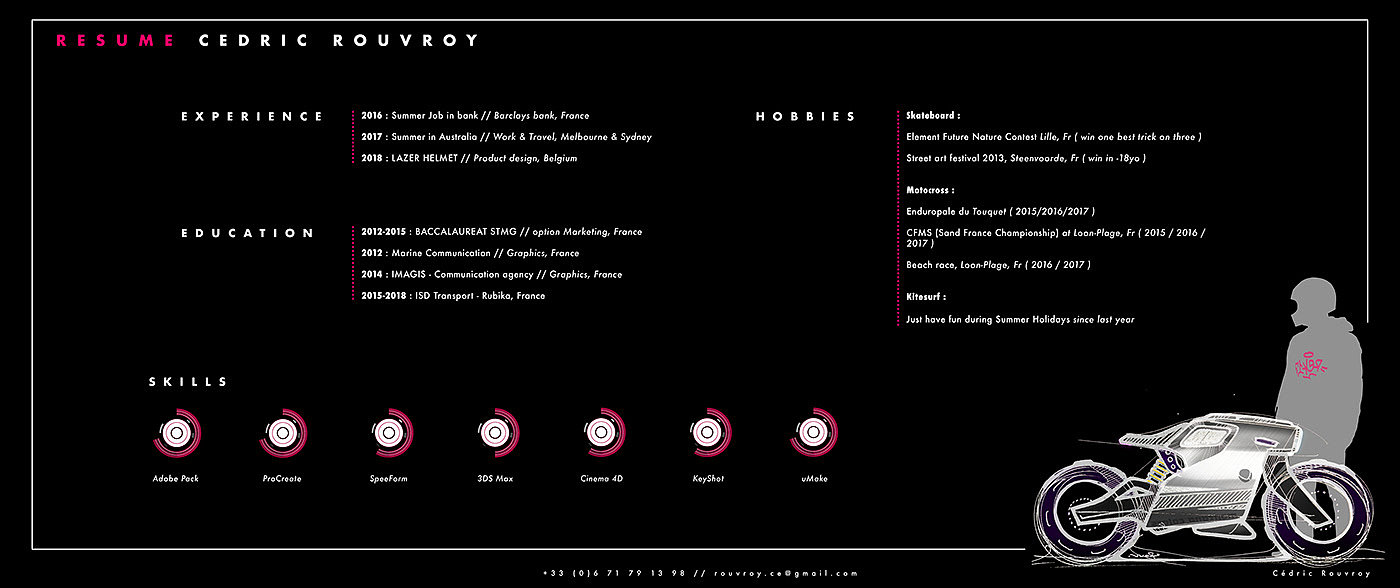 RESUME CEDRIC ROUVROY

EXPERIENCE

2016 : Summer Job in bank // Barclays bank, France

2017 : Summer in Australia // Work & Travel, Melbourne & Sydney

2018 : LAZER HELMET // Product design, Belgium

EDUCATION

2012-2015 : BACCALAUREAT STMG // option Marketing, France

2012 : Marine Communication // Graphics, France

2014 : IMAGIS - Communication agency // Graphics, France

2015-2018 : ISD Transport - Rubika, France

HOBBIES

Skateboard :

Element Future Nature Contest Lille, Fr ( win one best trick on three )

Street art festival 2013, Steenvoorde, Fr ( win in -18yo )

Motocross :

Enduropale du Touquet ( 2015/2016/2017 )

CFMS (Sand France Championship) at Loon-Plage, Fr ( 2015 / 2016 / 2017 )

Beach race, Loon-Plage, Fr ( 2016 / 2017 )

Kitesurf :

Just have fun during Summer Holidays since last year

SKILLS

Adobe Pack

ProCreate

SpeeForm

3DS Max

Cinema 4D

KeyShot

uMake

+33 (0)6 71 79 13 98 // rouvroy.ce@gmail.com

Cédric Rouvroy